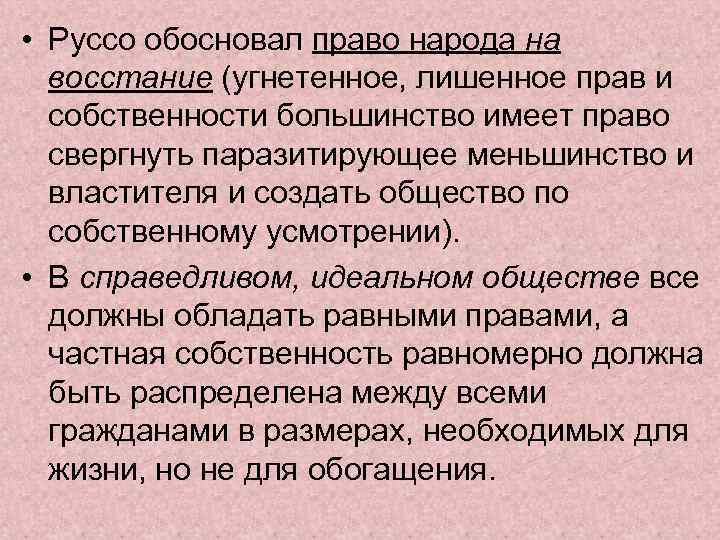 • Руссо обосновал право народа на восстание (угнетенное, лишенное прав и собственности большинство имеет право свергнуть паразитирующее меньшинство и властителя и создать общество по собственному усмотрении).

• В справедливом, идеальном обществе все должны обладать равными правами, а частная собственность равномерно должна быть распределена между всеми гражданами в размерах, необходимых для жизни, но не для обогащения.